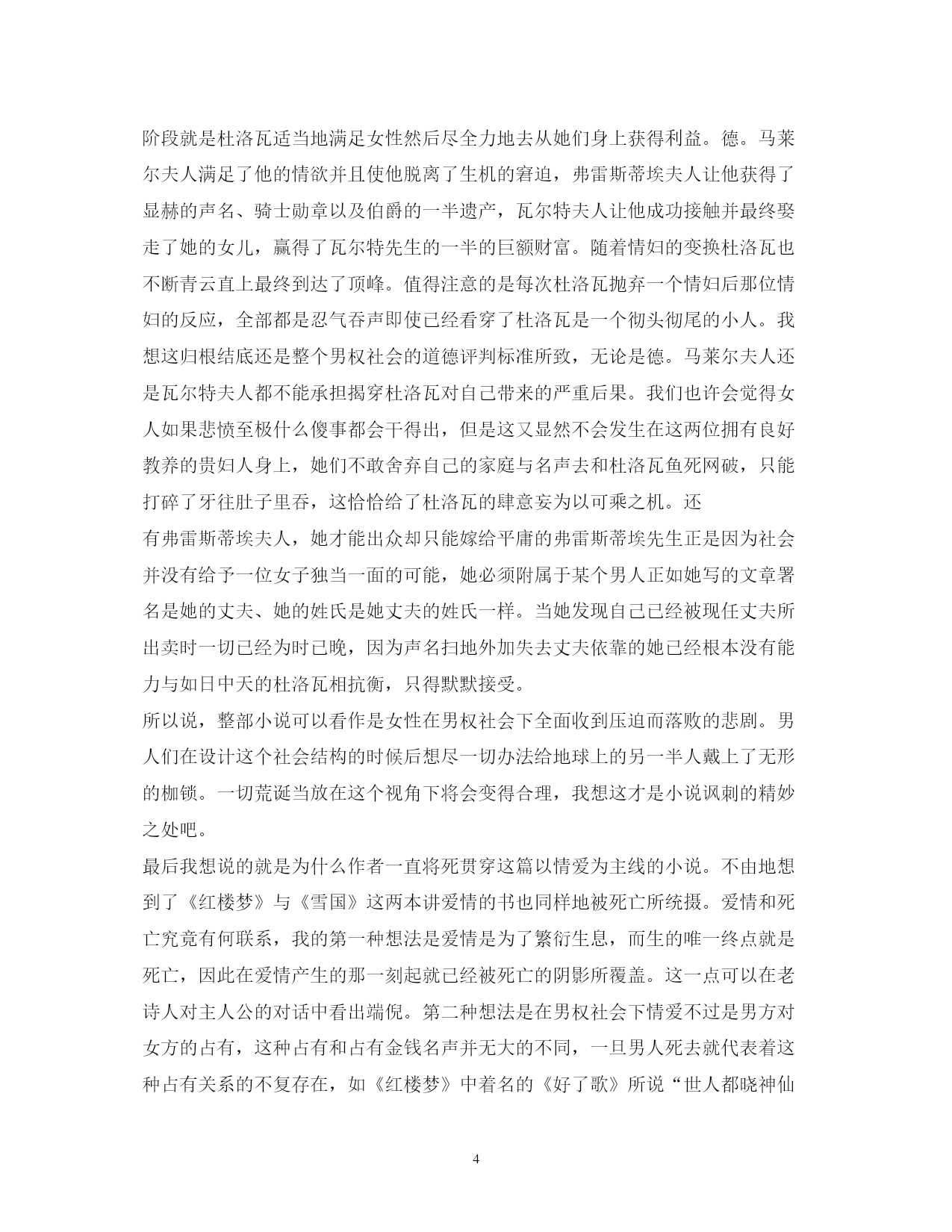 阶段就是杜洛瓦适当地满足女性然后尽全力地去从她们身上获得利益。德。马莱尔夫人满足了他的情欲并且使他脱离了生机的窘迫，弗雷斯蒂埃夫人让他获得了显赫的声名、骑士勋章以及伯爵的一半遗产，瓦尔特夫人让他成功接触并最终娶走了她的女儿，赢得了瓦尔特先生的一半的巨额财富。随着情妇的变换杜洛瓦也不断青云直上最终到达了顶峰。值得注意的是每次杜洛瓦抛弃一个情妇后那位情妇的反应，全部都是忍气吞声即使已经看穿了杜洛瓦是一个彻头彻尾的小人。我想这归根结底还是整个男权社会的道德评判标准所致，无论是德。马莱尔夫人还是瓦尔特夫人都不能承担揭穿杜洛瓦对自己带来的严重后果。我们也许会觉得女人如果悲愤至极什么傻事都会干得出，但是这又显然不会发生在这两位拥有良好教养的贵妇人身上，她们不敢舍弃自己的家庭与名声去和杜洛瓦鱼死网破，只能打碎了牙往肚子里吞，这恰恰给了杜洛瓦的肆意妄为以可乘之机。还

有弗雷斯蒂埃夫人，她才能出众却只能嫁给平庸的弗雷斯蒂埃先生正是因为社会并没有给予一位女子独当一面的可能，她必须附属于某个男人正如她写的文章署名是她的丈夫、她的姓氏是她丈夫的姓氏一样。当她发现自己已经被现任丈夫所出卖时一切已经为时已晚，因为声名扫地外加失去丈夫依靠的她已经根本没有能力与如日中天的杜洛瓦相抗衡，只得默默接受。

所以说，整部小说可以看作是女性在男权社会下全面收到压迫而落败的悲剧。男人们在设计这个社会结构的时候后想尽一切办法给地球上的另一半人戴上了无形的枷锁。一切荒诞当放在这个视角下将会变得合理，我想这才是小说讽刺的精妙之处吧。

最后我想说的就是为什么作者一直将死贯穿这篇以情爱为主线的小说。不由地想到了《红楼梦》与《雪国》这两本讲爱情的书也同样地被死亡所统摄。爱情和死亡究竟有何联系，我的第一种想法是爱情是为了繁衍生息，而生的唯一终点就是死亡，因此在爱情产生的那一刻起就已经被死亡的阴影所覆盖。这一点可以在老诗人对主人公的对话中看出端倪。第二种想法是在男权社会下情爱不过是男方对女方的占有，这种占有和占有金钱名声并无大的不同，一旦男人死去就代表着这种占有关系的不复存在，如《红楼梦》中着名的《好了歌》所说“世人都晓神仙

4